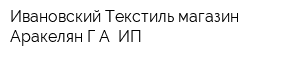 Ивановский Текстиль магазин Аракелян Г А  ИП